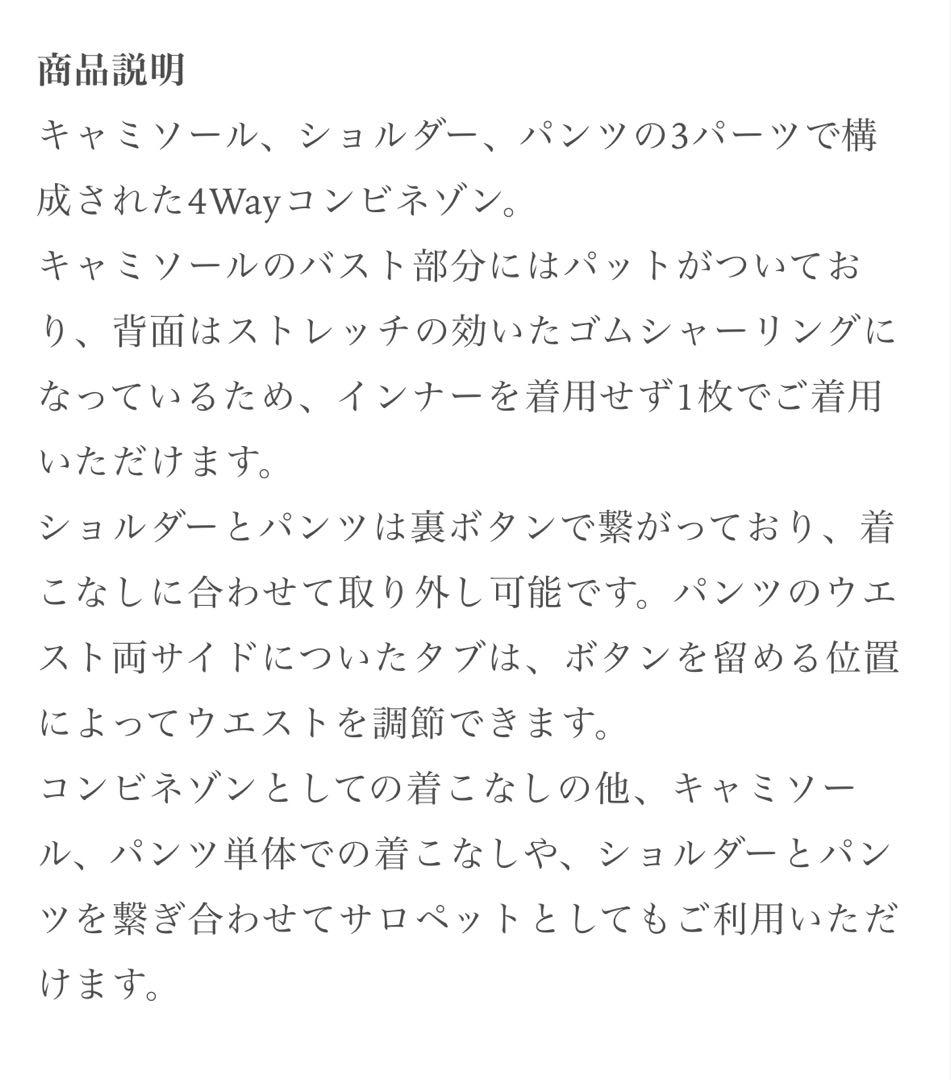 商品説明
キャミソール、ショルダー、パンツの3パーツで構成された4Wayコンビネゾン。
キャミソールのバスト部分にはパットがついており、背面はストレッチの効いたゴムシャーリングになっているため、インナーを着用せず1枚でご着用いただけます。
ショルダーとパンツは裏ボタンで繋がっており、着こなしに合わせて取り外し可能です。パンツのウエスト両サイドについたタブは、ボタンを留める位置によってウエストを調節できます。
コンビネゾンとしての着こなしの他、キャミソール、パンツ単体での着こなしや、ショルダーとパンツを繋ぎ合わせてサロペットとしてもご利用いただけます。